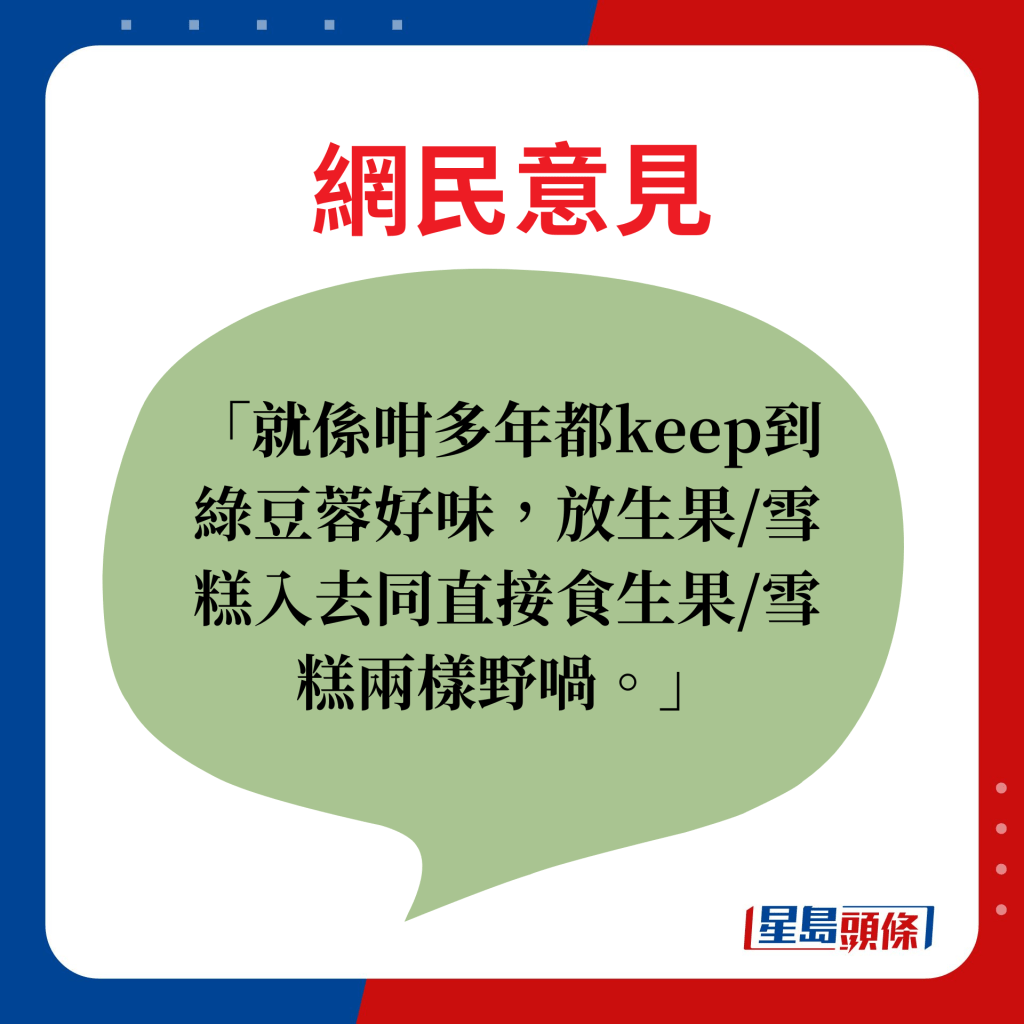 網民意見

「就係咁多年都keep到綠豆蓉好味，放生果/雪糕入去同直接食生果/雪糕兩樣野喎。」

星島頭條